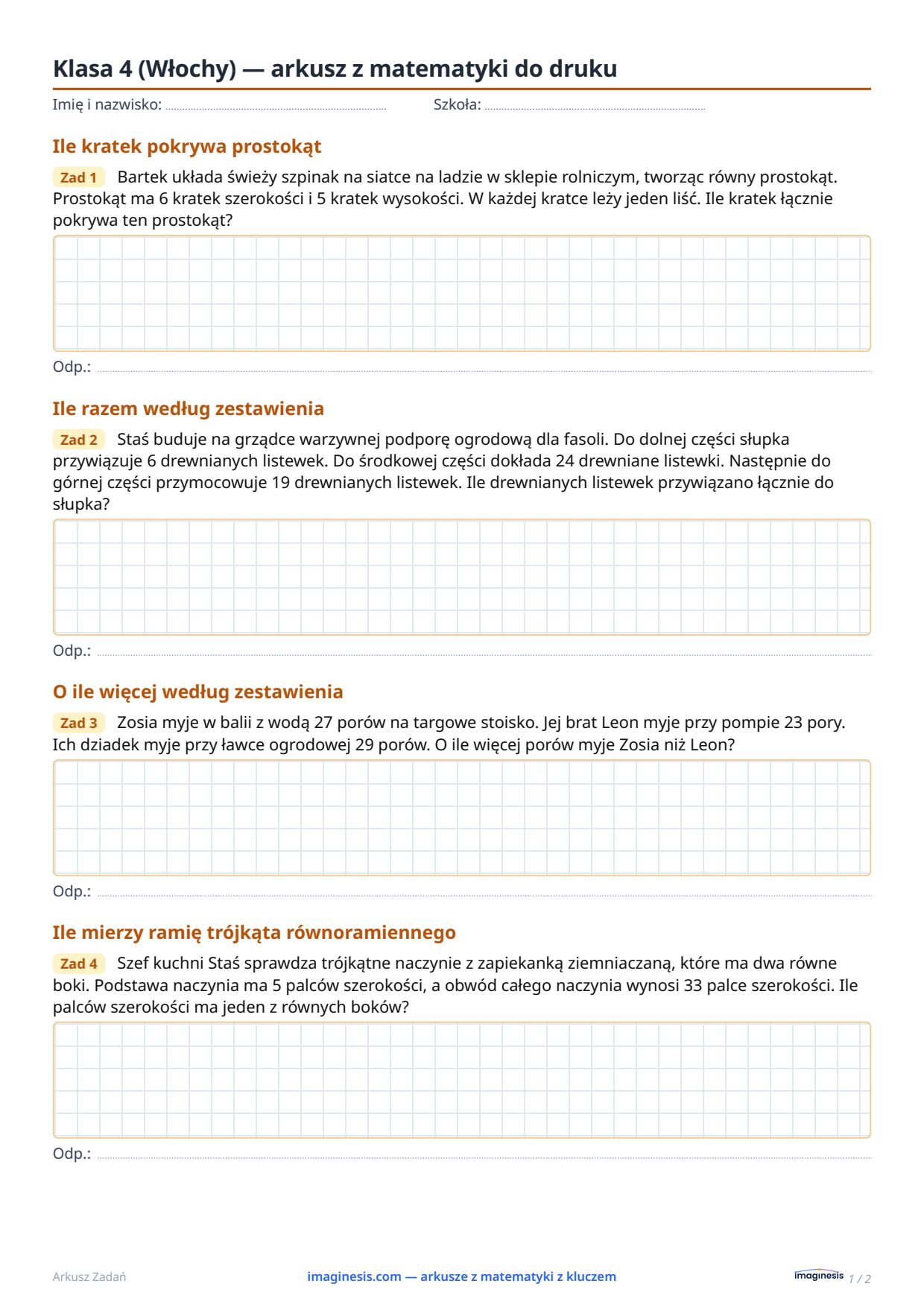 Klasa 4 (Włochy) — arkusz z matematyki do druku

Imię i nazwisko: ____ Szkoła: ____

Ile kratek pokrywa prostokąt

Zad 1 Bartek układa świeży szpinak na siatce na ladzie w sklepie rolniczym, tworząc równy prostokąt. Prostokąt ma 6 kratek szerokości i 5 kratek wysokości. W każdej kratce leży jeden liść. Ile kratek łącznie pokrywa ten prostokąt?

Odp.: ____

Ile razem według zestawienia

Zad 2 Staś buduje na grządce warzywnej podporę ogrodową dla fasoli. Do dolnej części słupka przywiązuje 6 drewnianych listewek. Do środkowej części dokłada 24 drewniane listewki. Następnie do górnej części przymocowuje 19 drewnianych listewek. Ile drewnianych listewek przywiązano łącznie do słupka?

Odp.: ____

O ile więcej według zestawienia

Zad 3 Zosia myje w balii z wodą 27 porów na targowe stoisko. Jej brat Leon myje przy pompie 23 pory. Ich dziadek myje przy ławce ogrodowej 29 porów. O ile więcej porów myje Zosia niż Leon?

Odp.: ____

Ile mierzy ramię trójkąta równoramiennego

Zad 4 Szef kuchni Staś sprawdza trójkątne naczynie z zapiekanką ziemniaczaną, które ma dwa równe boki. Podstawa naczynia ma 5 palców szerokości, a obwód całego naczynia wynosi 33 palce szerokości. Ile palców szerokości ma jeden z równych boków?

Odp.: ____

Arkusz Zadań imaginesis.com — arkusze z matematyki z kluczem imaginesis 1 / 2